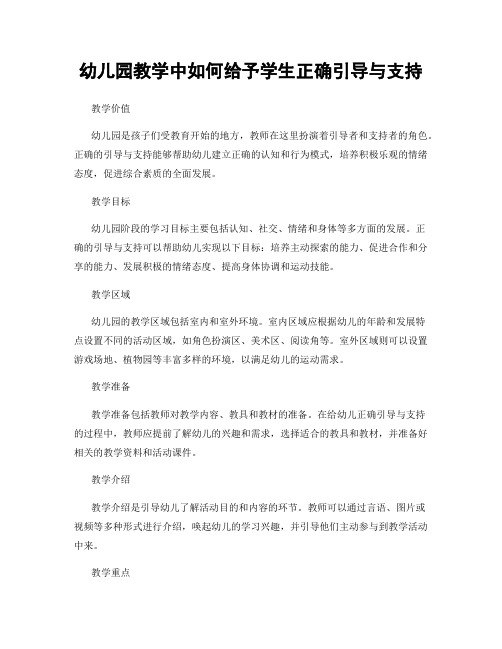 幼儿园教学中如何给予学生正确引导与支持

教学价值

幼儿园是孩子们受教育开始的地方，教师在这里扮演着引导者和支持者的角色。正确的引导与支持能够帮助幼儿建立正确的认知和行为模式，培养积极乐观的情绪态度，促进综合素质的全面发展。

教学目标

幼儿园阶段的学习目标主要包括认知、社交、情绪和身体等多方面的发展。正确的引导与支持可以帮助幼儿实现以下目标：培养主动探索的能力、促进合作和分享的能力、发展积极的情绪态度、提高身体协调和运动技能。

教学区域

幼儿园的教学区域包括室内和室外环境。室内区域应根据幼儿的年龄和发展特点设置不同的活动区域，如角色扮演区、美术区、阅读角等。室外区域则可以设置游戏场地、植物园等丰富多样的环境，以满足幼儿的运动需求。

教学准备

教学准备包括教师对教学内容、教具和教材的准备。在给幼儿正确引导与支持的过程中，教师应提前了解幼儿的兴趣和需求，选择适合的教具和教材，并准备好相关的教学资料和活动课件。

教学介绍

教学介绍是引导幼儿了解活动目的和内容的环节。教师可以通过言语、图片或视频等多种形式进行介绍，唤起幼儿的学习兴趣，并引导他们主动参与到教学活动中来。

教学重点